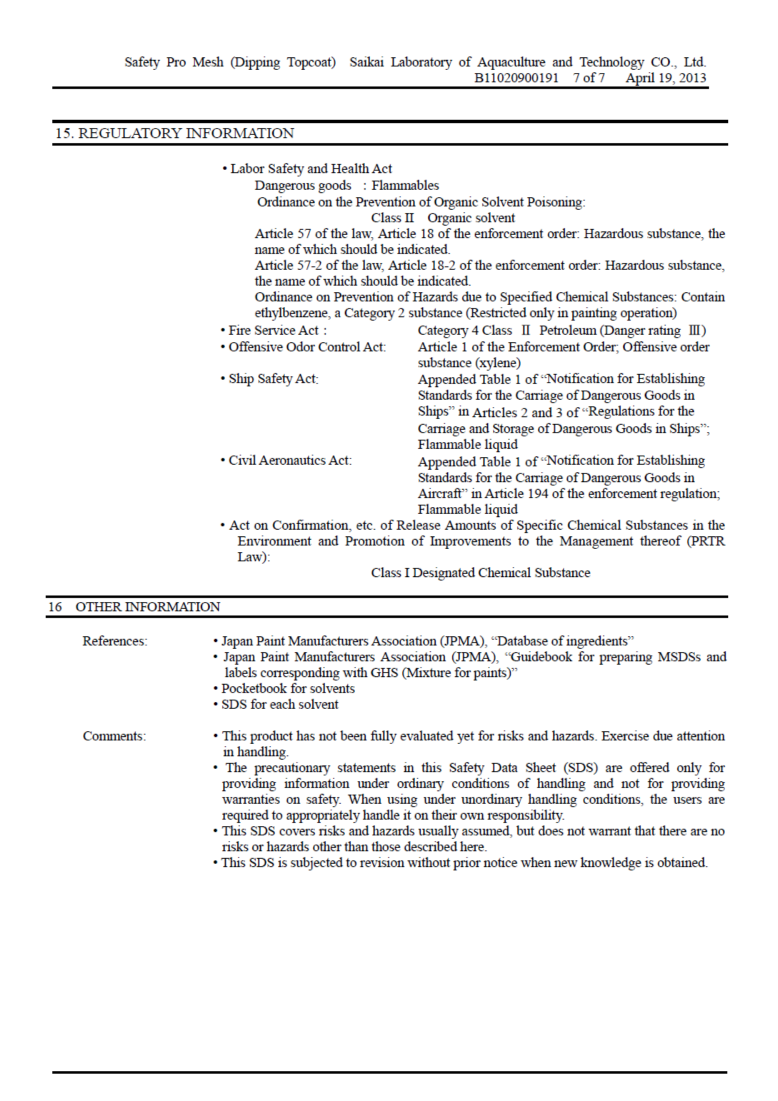 Safety Pro Mesh (Dipping Topcoat) Saikai Laboratory of Aquaculture and Technology CO., Ltd.
B11020900191 7 of 7 April 19, 2013

15. REGULATORY INFORMATION

• Labor Safety and Health Act
Dangerous goods : Flammables
Ordinance on the Prevention of Organic Solvent Poisoning:
Class II Organic solvent
Article 57 of the law, Article 18 of the enforcement order: Hazardous substance, the name of which should be indicated.
Article 57-2 of the law, Article 18-2 of the enforcement order: Hazardous substance, the name of which should be indicated.
Ordinance on Prevention of Hazards due to Specified Chemical Substances: Contain ethylbenzene, a Category 2 substance (Restricted only in painting operation)
• Fire Service Act : Category 4 Class II Petroleum (Danger rating III)
• Offensive Odor Control Act: Article 1 of the Enforcement Order; Offensive order substance (xylene)
• Ship Safety Act: Appended Table 1 of "Notification for Establishing Standards for the Carriage of Dangerous Goods in Ships" in Articles 2 and 3 of "Regulations for the Carriage and Storage of Dangerous Goods in Ships"; Flammable liquid
• Civil Aeronautics Act: Appended Table 1 of "Notification for Establishing Standards for the Carriage of Dangerous Goods in Aircraft" in Article 194 of the enforcement regulation; Flammable liquid
• Act on Confirmation, etc. of Release Amounts of Specific Chemical Substances in the Environment and Promotion of Improvements to the Management thereof (PRTR Law):
Class I Designated Chemical Substance

16 OTHER INFORMATION

References:
• Japan Paint Manufacturers Association (JPMA), "Database of ingredients"
• Japan Paint Manufacturers Association (JPMA), "Guidebook for preparing MSDSs and labels corresponding with GHS (Mixture for paints)"
• Pocketbook for solvents
• SDS for each solvent

Comments:
• This product has not been fully evaluated yet for risks and hazards. Exercise due attention in handling.
• The precautionary statements in this Safety Data Sheet (SDS) are offered only for providing information under ordinary conditions of handling and not for providing warranties on safety. When using under unordinary handling conditions, the users are required to appropriately handle it on their own responsibility.
• This SDS covers risks and hazards usually assumed, but does not warrant that there are no risks or hazards other than those described here.
• This SDS is subjected to revision without prior notice when new knowledge is obtained.